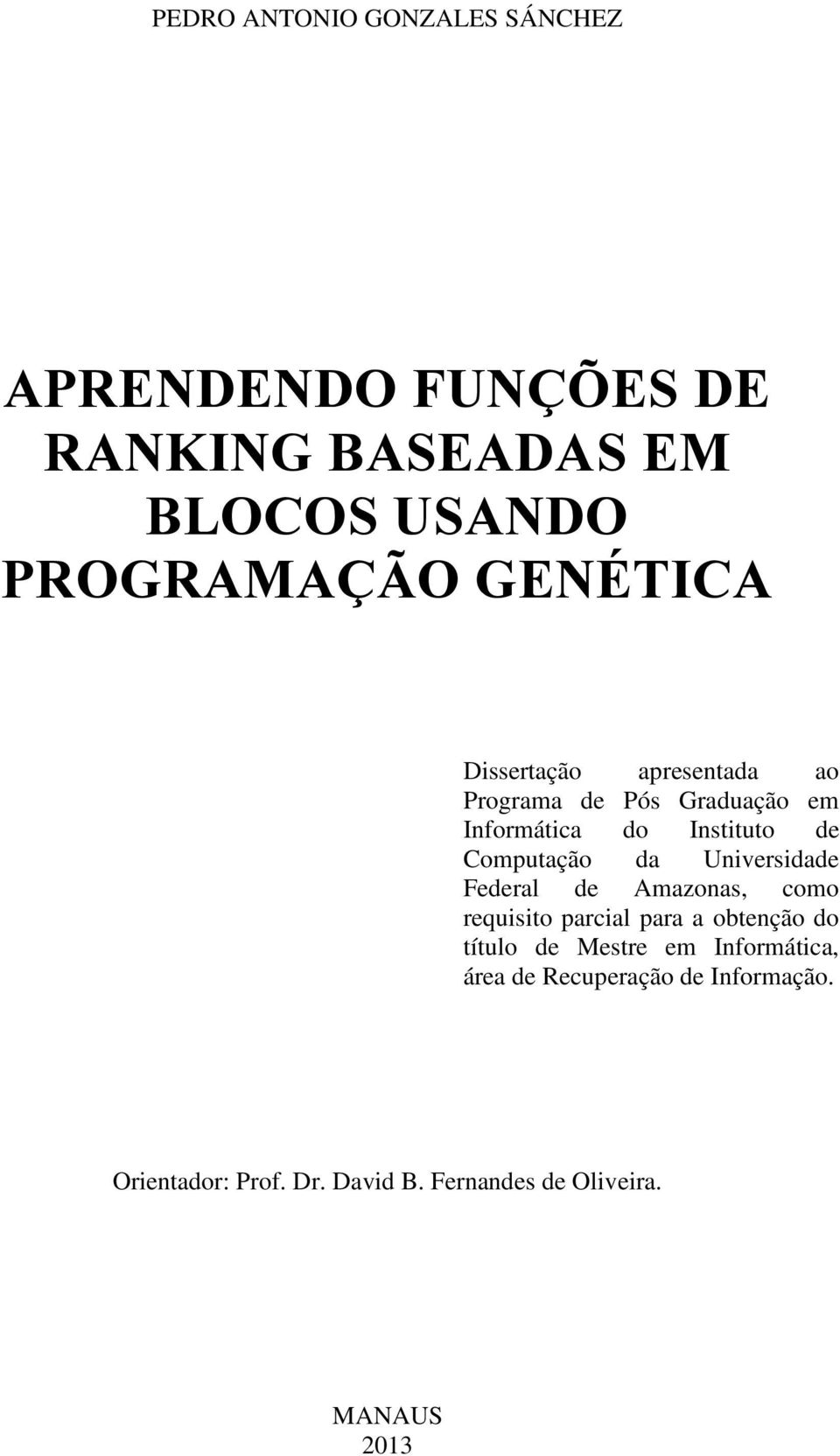 PEDRO ANTONIO GONZALES SÁNCHEZ

APRENDENDO FUNÇÕES DE RANKING BASEADAS EM BLOCOS USANDO PROGRAMAÇÃO GENÉTICA

Dissertação apresentada ao Programa de Pós Graduação em Informática do Instituto de Computação da Universidade Federal de Amazonas, como requisito parcial para a obtenção do título de Mestre em Informática, área de Recuperação de Informação.

Orientador: Prof. Dr. David B. Fernandes de Oliveira.

MANAUS
2013